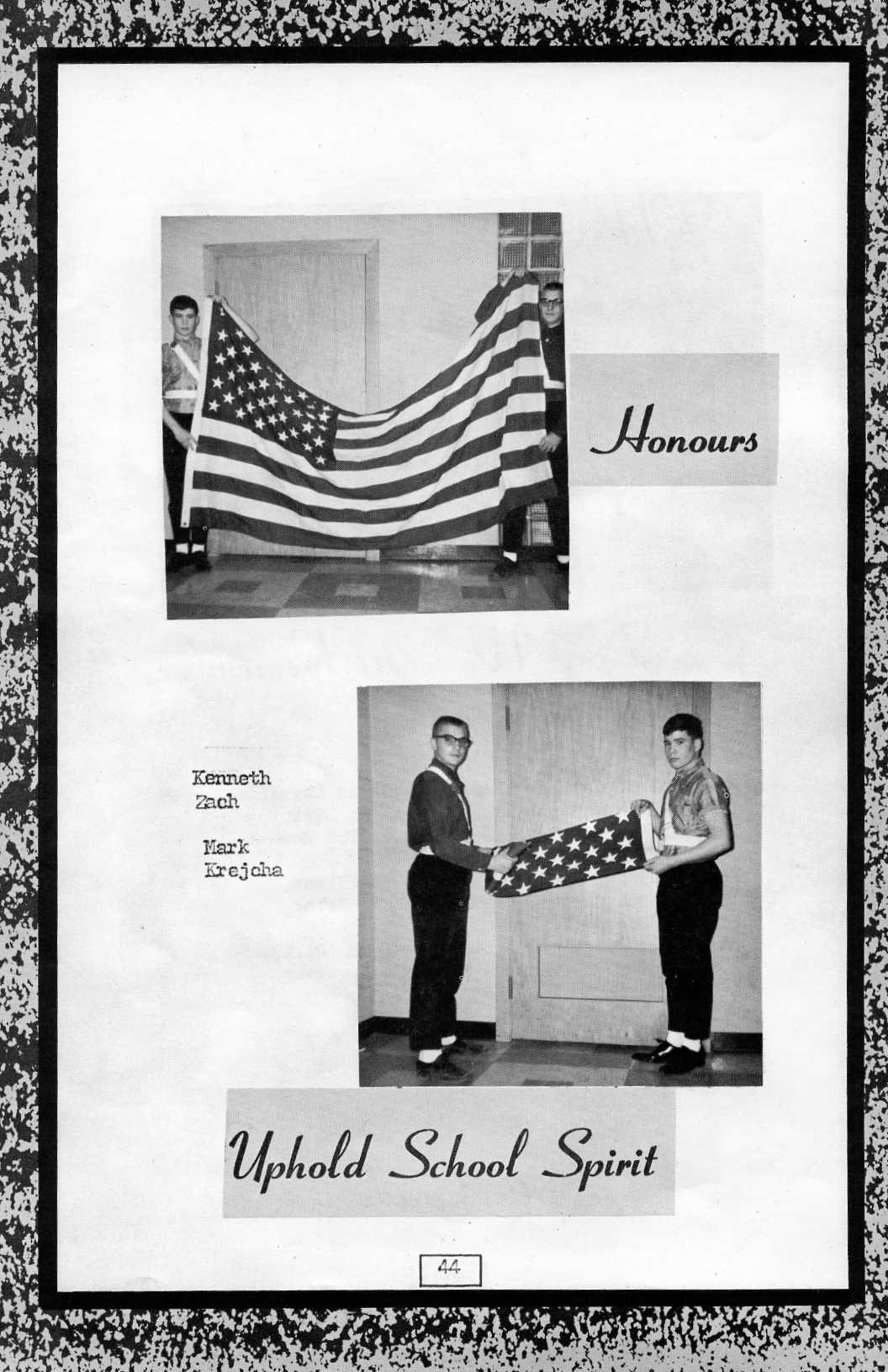 Honours

Kenneth Zach

Mark Krejcha

Uphold School Spirit

44